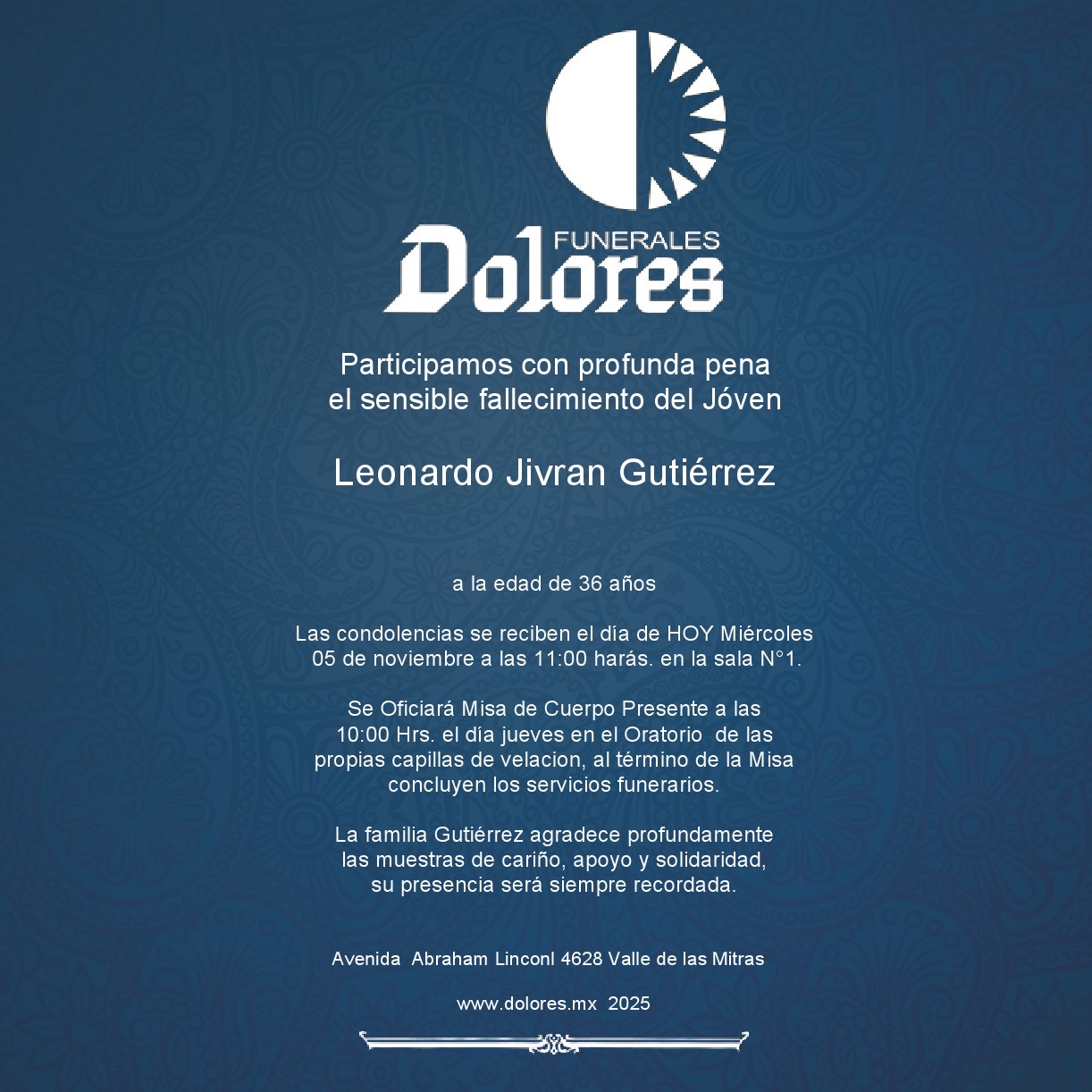 FUNERALES
Dolores

Participamos con profunda pena
el sensible fallecimiento del Jóven

Leonardo Jivran Gutiérrez

a la edad de 36 años

Las condolencias se reciben el día de HOY Miércoles 05 de noviembre a las 11:00 harás. en la sala N°1.

Se Oficiará Misa de Cuerpo Presente a las 10:00 Hrs. el día jueves en el Oratorio de las propias capillas de velacion, al término de la Misa concluyen los servicios funerarios.

La familia Gutiérrez agradece profundamente las muestras de cariño, apoyo y solidaridad, su presencia será siempre recordada.

Avenida Abraham Linconl 4628 Valle de las Mitras

www.dolores.mx 2025